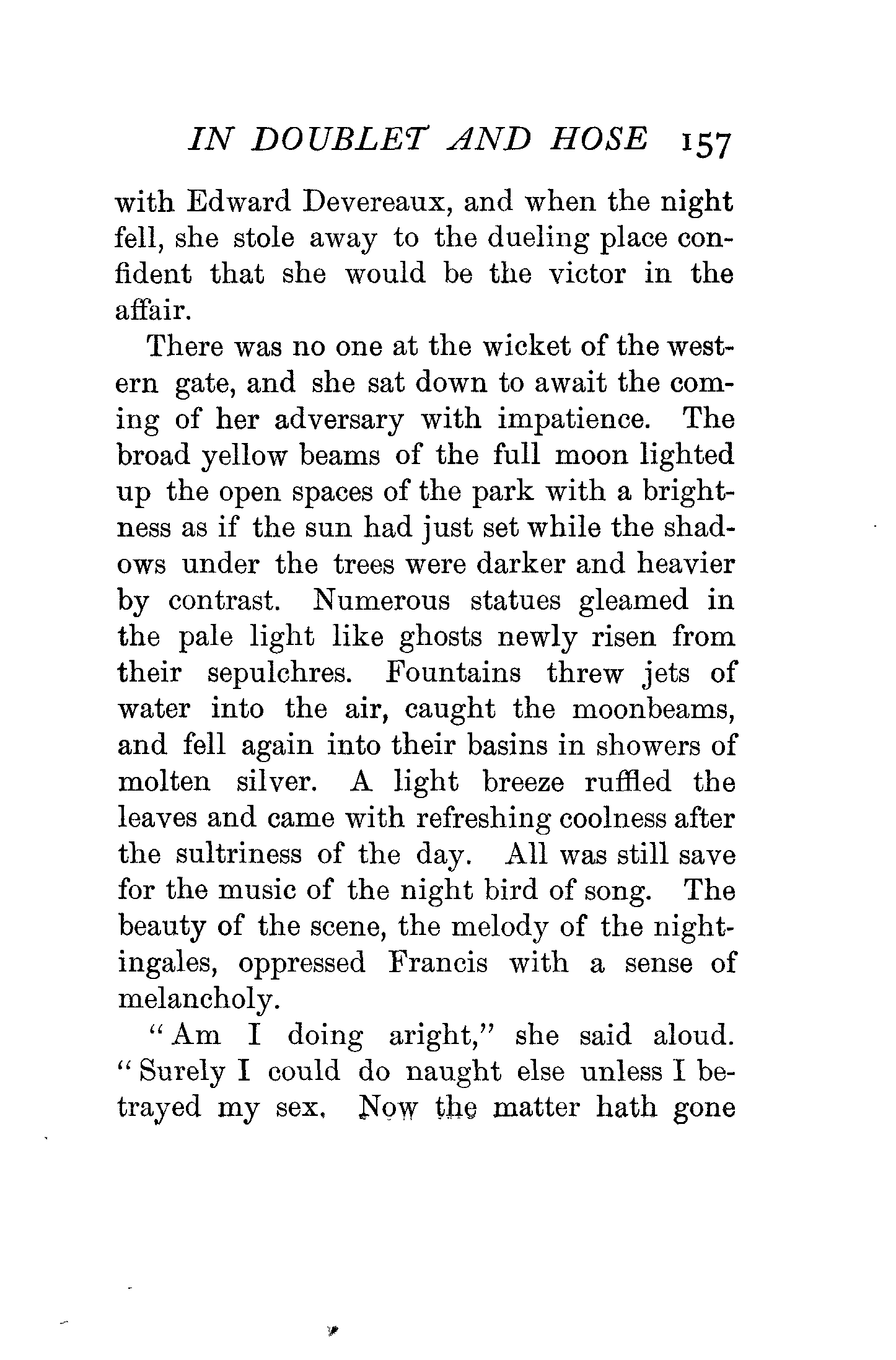 IN DOUBLET AND HOSE 157

with Edward Devereaux, and when the night fell, she stole away to the dueling place confident that she would be the victor in the affair.

There was no one at the wicket of the western gate, and she sat down to await the coming of her adversary with impatience. The broad yellow beams of the full moon lighted up the open spaces of the park with a brightness as if the sun had just set while the shadows under the trees were darker and heavier by contrast. Numerous statues gleamed in the pale light like ghosts newly risen from their sepulchres. Fountains threw jets of water into the air, caught the moonbeams, and fell again into their basins in showers of molten silver. A light breeze ruffled the leaves and came with refreshing coolness after the sultriness of the day. All was still save for the music of the night bird of song. The beauty of the scene, the melody of the nightingales, oppressed Francis with a sense of melancholy.

"Am I doing aright," she said aloud. "Surely I could do naught else unless I betrayed my sex. Now the matter hath gone